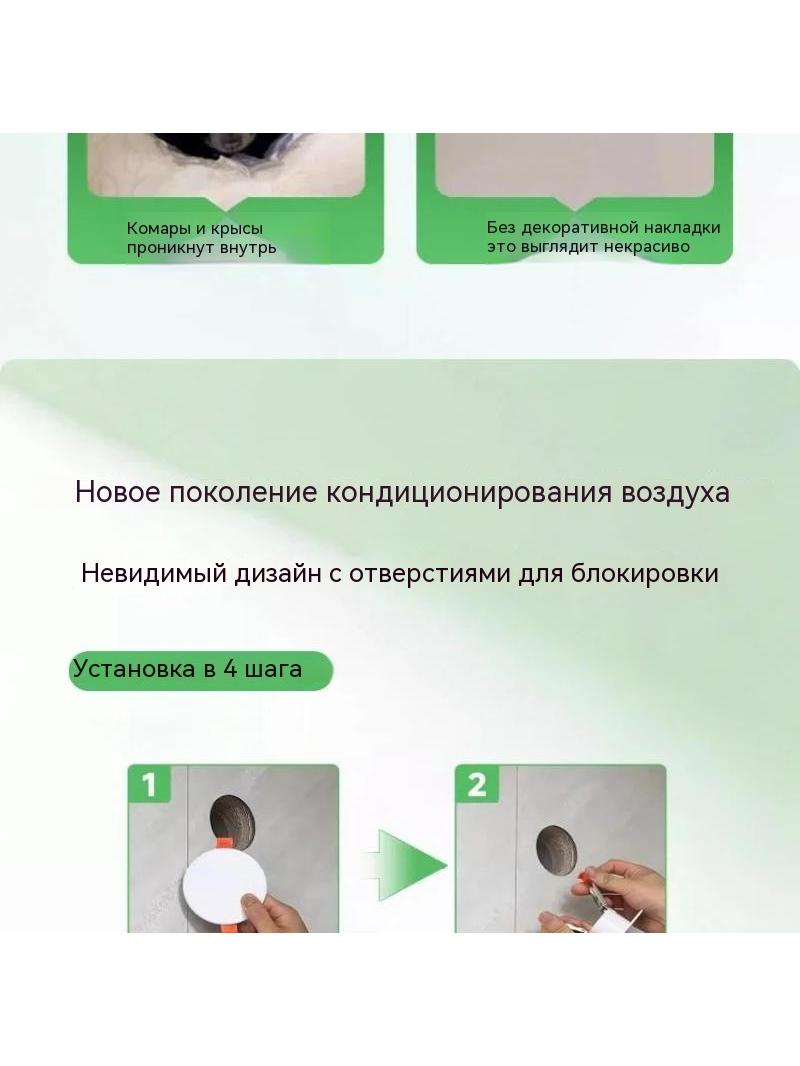 Комары и крысы проникнут внутрь

Без декоративной накладки это выглядит некрасиво

Новое поколение кондиционирования воздуха

Невидимый дизайн с отверстиями для блокировки

Установка в 4 шага

1

2